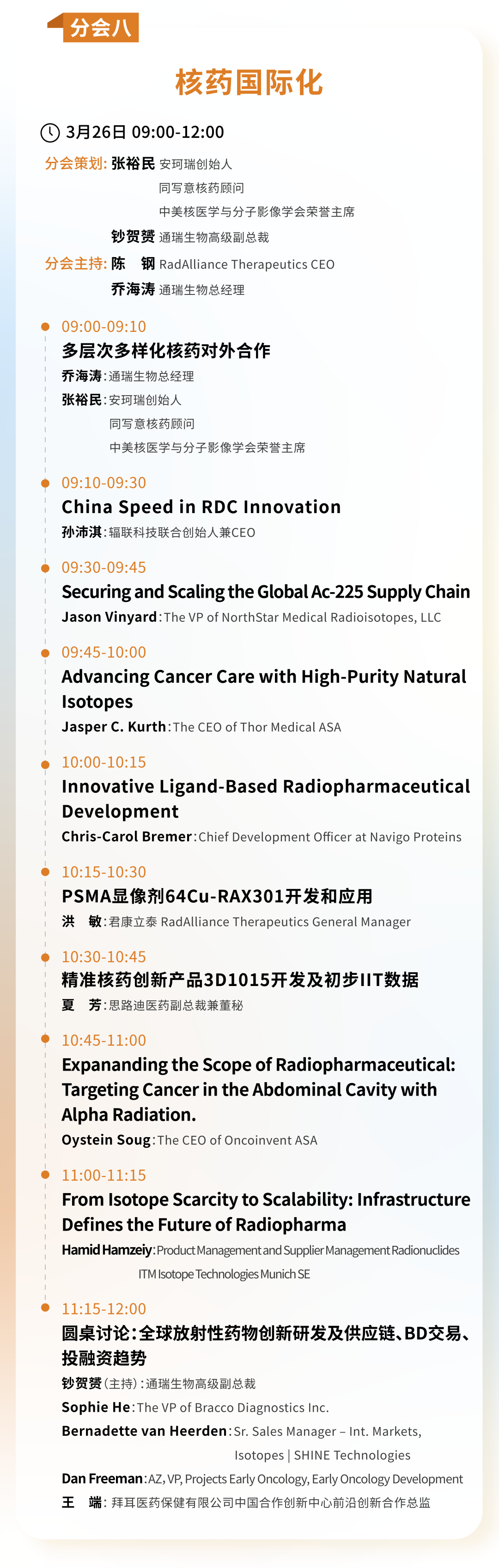 分会八

核药国际化

3月26日 09:00-12:00

分会策划: 张裕民 安珂瑞创始人
同写意核药顾问
中美核医学与分子影像学会荣誉主席
钞贺赟 通瑞生物高级副总裁

分会主持: 陈　钢 RadAlliance Therapeutics CEO
乔海涛 通瑞生物总经理

09:00-09:10
多层次多样化核药对外合作
乔海涛:通瑞生物总经理
张裕民:安珂瑞创始人
同写意核药顾问
中美核医学与分子影像学会荣誉主席

09:10-09:30
China Speed in RDC Innovation
孙沛淇:辐联科技联合创始人兼CEO

09:30-09:45
Securing and Scaling the Global Ac-225 Supply Chain
Jason Vinyard:The VP of NorthStar Medical Radioisotopes, LLC

09:45-10:00
Advancing Cancer Care with High-Purity Natural Isotopes
Jasper C. Kurth:The CEO of Thor Medical ASA

10:00-10:15
Innovative Ligand-Based Radiopharmaceutical Development
Chris-Carol Bremer:Chief Development Officer at Navigo Proteins

10:15-10:30
PSMA显像剂64Cu-RAX301开发和应用
洪　敏:君康立泰 RadAlliance Therapeutics General Manager

10:30-10:45
精准核药创新产品3D1015开发及初步IIT数据
夏　芳:思路迪医药副总裁兼董秘

10:45-11:00
Expananding the Scope of Radiopharmaceutical: Targeting Cancer in the Abdominal Cavity with Alpha Radiation.
Oystein Soug:The CEO of Oncoinvent ASA

11:00-11:15
From Isotope Scarcity to Scalability: Infrastructure Defines the Future of Radiopharma
Hamid Hamzeiy:Product Management and Supplier Management Radionuclides
ITM Isotope Technologies Munich SE

11:15-12:00
圆桌讨论:全球放射性药物创新研发及供应链、BD交易、投融资趋势
钞贺赟(主持):通瑞生物高级副总裁
Sophie He:The VP of Bracco Diagnostics Inc.
Bernadette van Heerden:Sr. Sales Manager – Int. Markets, Isotopes | SHINE Technologies
Dan Freeman:AZ, VP, Projects Early Oncology, Early Oncology Development
王　端: 拜耳医药保健有限公司中国合作创新中心前沿创新合作总监